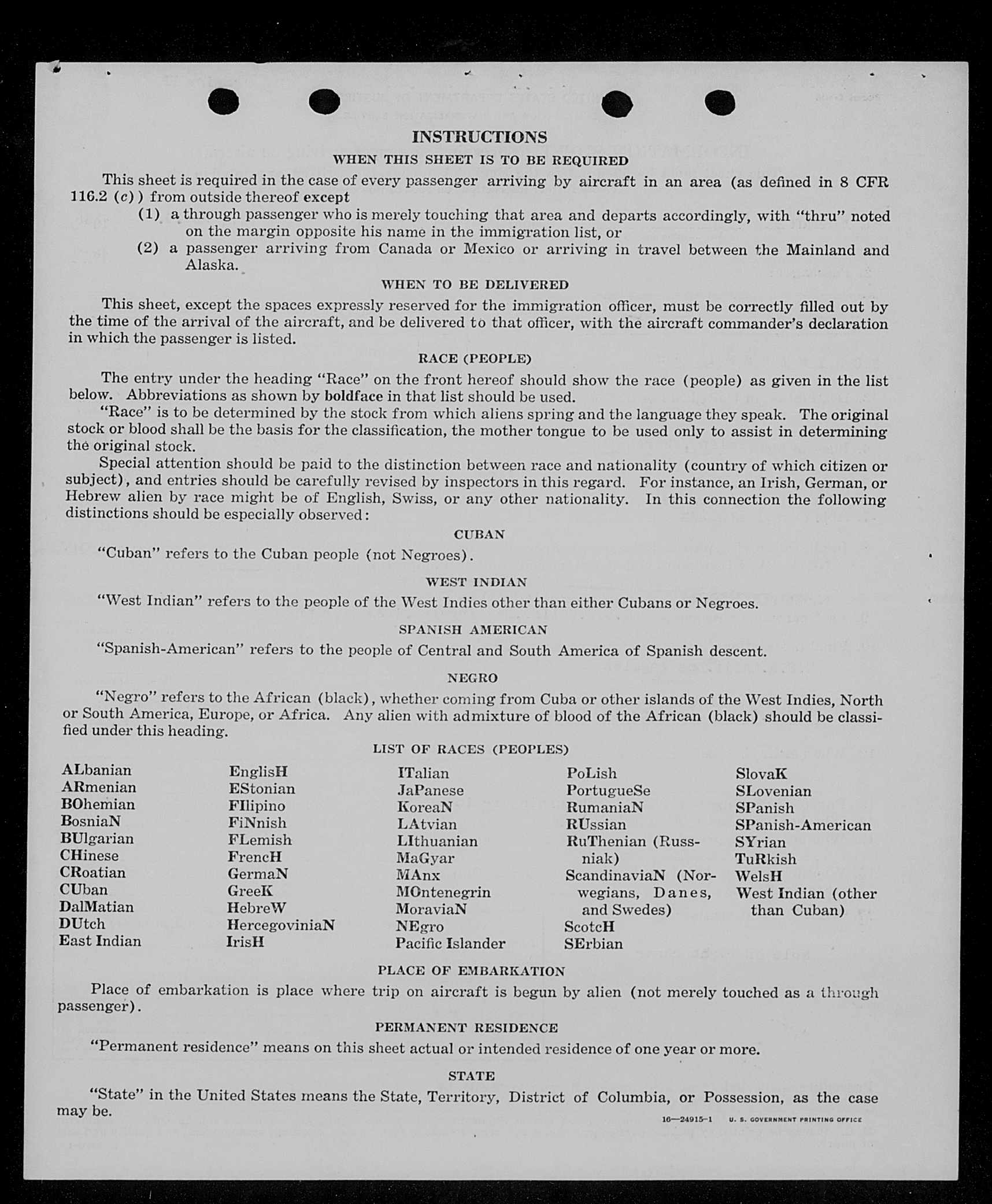 INSTRUCTIONS

WHEN THIS SHEET IS TO BE REQUIRED

This sheet is required in the case of every passenger arriving by aircraft in an area (as defined in 8 CFR 116.2 (c)) from outside thereof except

(1) a through passenger who is merely touching that area and departs accordingly, with "thru" noted on the margin opposite his name in the immigration list, or

(2) a passenger arriving from Canada or Mexico or arriving in travel between the Mainland and Alaska.

WHEN TO BE DELIVERED

This sheet, except the spaces expressly reserved for the immigration officer, must be correctly filled out by the time of the arrival of the aircraft, and be delivered to that officer, with the aircraft commander's declaration in which the passenger is listed.

RACE (PEOPLE)

The entry under the heading "Race" on the front hereof should show the race (people) as given in the list below. Abbreviations as shown by boldface in that list should be used.

"Race" is to be determined by the stock from which aliens spring and the language they speak. The original stock or blood shall be the basis for the classification, the mother tongue to be used only to assist in determining the original stock.

Special attention should be paid to the distinction between race and nationality (country of which citizen or subject), and entries should be carefully revised by inspectors in this regard. For instance, an Irish, German, or Hebrew alien by race might be of English, Swiss, or any other nationality. In this connection the following distinctions should be especially observed:

CUBAN

"Cuban" refers to the Cuban people (not Negroes).

WEST INDIAN

"West Indian" refers to the people of the West Indies other than either Cubans or Negroes.

SPANISH AMERICAN

"Spanish-American" refers to the people of Central and South America of Spanish descent.

NEGRO

"Negro" refers to the African (black), whether coming from Cuba or other islands of the West Indies, North or South America, Europe, or Africa. Any alien with admixture of blood of the African (black) should be classified under this heading.

LIST OF RACES (PEOPLES)

ALbanian
ARmenian
BOhemian
BosniaN
BUlgarian
CHinese
CRoatian
CUban
DalMatian
DUtch
East Indian

EnglisH
EStonian
FIlipino
FiNnish
FLemish
FrencH
GermaN
GreeK
HebreW
HercegoviniaN
IrisH

ITalian
JaPanese
KoreaN
LAtvian
LIthuanian
MaGyar
MAnx
MOntenegrin
MoraviaN
NEgro
Pacific Islander

PoLish
PortugueSe
RumaniaN
RUssian
RuThenian (Russniak)
ScandinaviaN (Norwegians, Danes, and Swedes)
ScotcH
SErbian

SlovaK
SLovenian
SPanish
SPanish-American
SYrian
TuRkish
WelsH
West Indian (other than Cuban)

PLACE OF EMBARKATION

Place of embarkation is place where trip on aircraft is begun by alien (not merely touched as a through passenger).

PERMANENT RESIDENCE

"Permanent residence" means on this sheet actual or intended residence of one year or more.

STATE

"State" in the United States means the State, Territory, District of Columbia, or Possession, as the case may be.

16—24915-1 U. S. GOVERNMENT PRINTING OFFICE